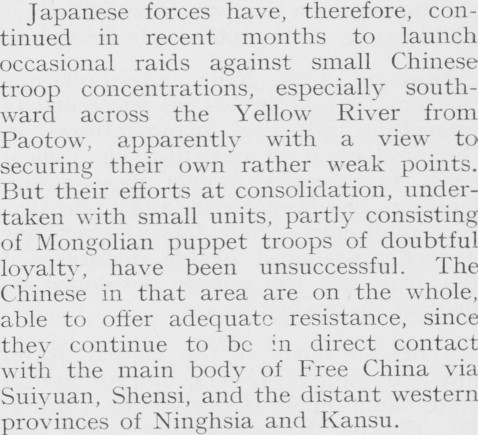 Japanese forces have, therefore, continued in recent months to launch occasional raids against small Chinese troop concentrations, especially southward across the Yellow River from Paotow, apparently with a view to securing their own rather weak points. But their efforts at consolidation, undertaken with small units, partly consisting of Mongolian puppet troops of doubtful loyalty, have been unsuccessful. The Chinese in that area are on the whole, able to offer adequate resistance, since they continue to be in direct contact with the main body of Free China via Suiyuan, Shensi, and the distant western provinces of Ninghsia and Kansu.